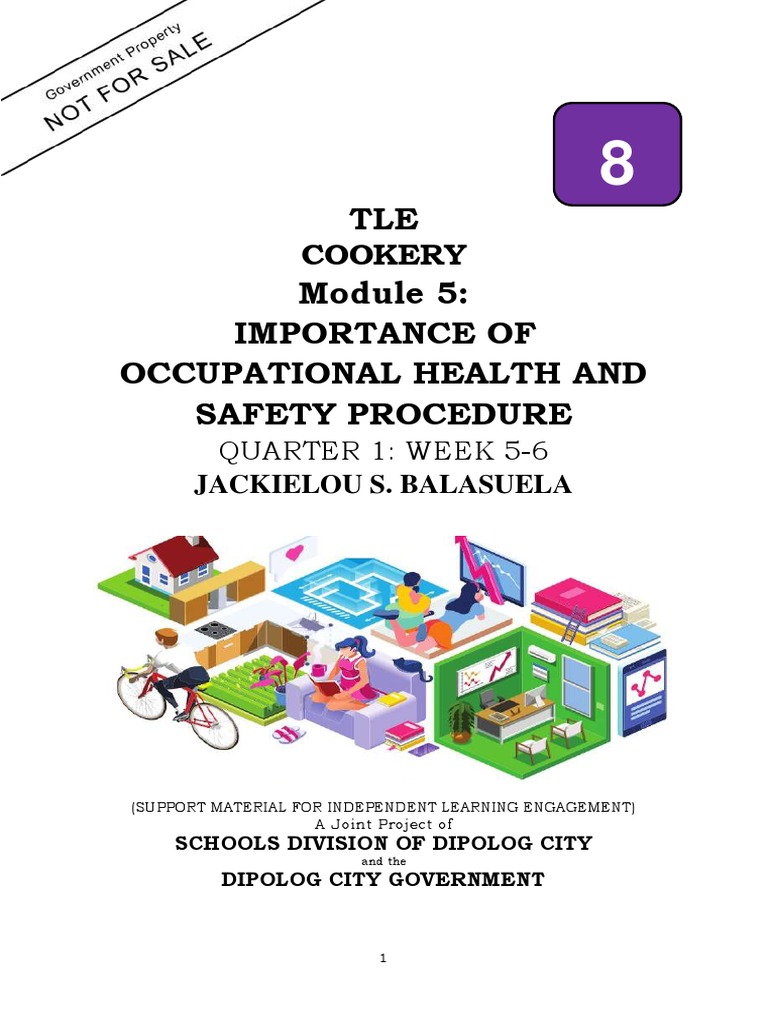 Government Property
NOT FOR SALE

8

TLE
COOKERY
Module 5:
IMPORTANCE OF OCCUPATIONAL HEALTH AND SAFETY PROCEDURE
QUARTER 1: WEEK 5-6
JACKIELOU S. BALASUELA

(SUPPORT MATERIAL FOR INDEPENDENT LEARNING ENGAGEMENT)
A Joint Project of
SCHOOLS DIVISION OF DIPOLOG CITY
and the
DIPOLOG CITY GOVERNMENT

1